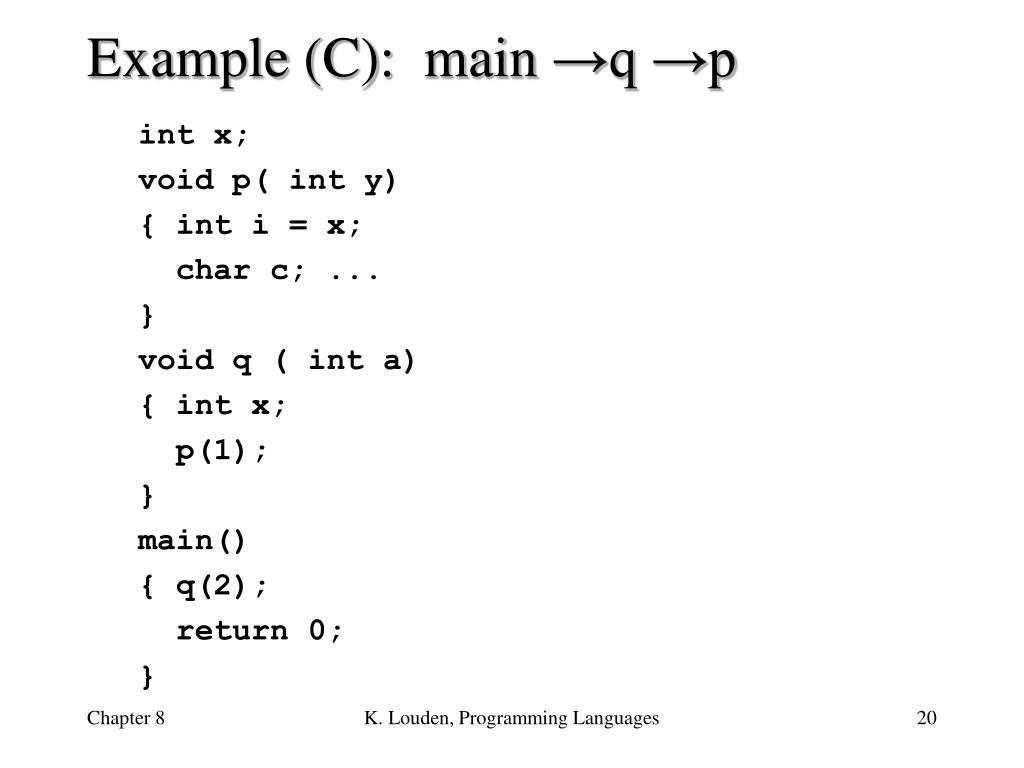 Example (C): main →q →p

int x;
void p( int y)
{ int i = x;
  char c; ...
}
void q ( int a)
{ int x;
  p(1);
}
main()
{ q(2);
  return 0;
}

Chapter 8

K. Louden, Programming Languages

20